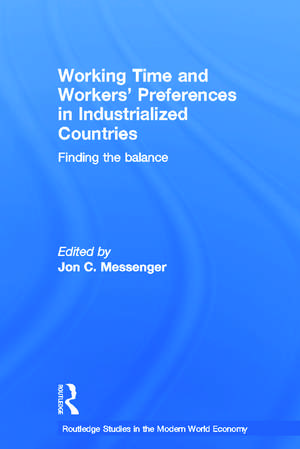 Working Time and Workers' Preferences in Industrialized Countries

Finding the balance

Edited by
Jon C. Messenger

ROUTLEDGE

Routledge Studies in the Modern World Economy